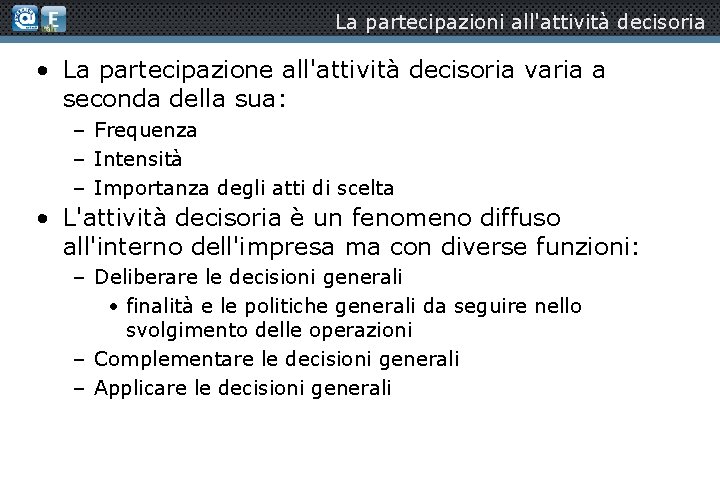 La partecipazioni all'attività decisoria

• La partecipazione all'attività decisoria varia a seconda della sua:
- Frequenza
- Intensità
- Importanza degli atti di scelta
• L'attività decisoria è un fenomeno diffuso all'interno dell'impresa ma con diverse funzioni:
- Deliberare le decisioni generali
• finalità e le politiche generali da seguire nello svolgimento delle operazioni
- Complementare le decisioni generali
- Applicare le decisioni generali